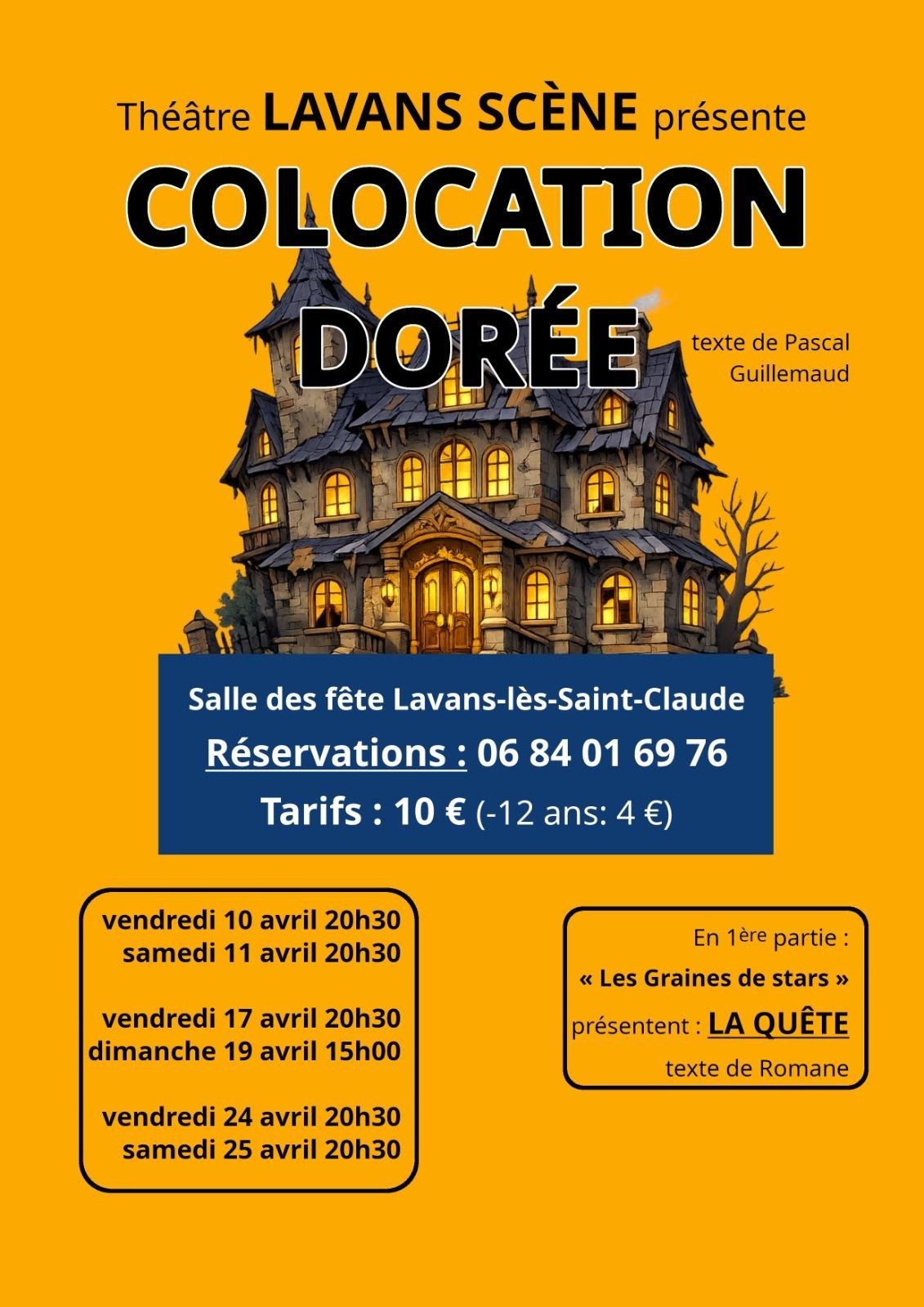 Théâtre LAVANS SCÈNE présente

COLOCATION DORÉE

texte de Pascal Guillemaud

Salle des fête Lavans-lès-Saint-Claude

Réservations : 06 84 01 69 76

Tarifs : 10 € (-12 ans: 4 €)

vendredi 10 avril 20h30
samedi 11 avril 20h30

vendredi 17 avril 20h30
dimanche 19 avril 15h00

vendredi 24 avril 20h30
samedi 25 avril 20h30

En 1ère partie :
« Les Graines de stars »
présentent : LA QUÊTE
texte de Romane